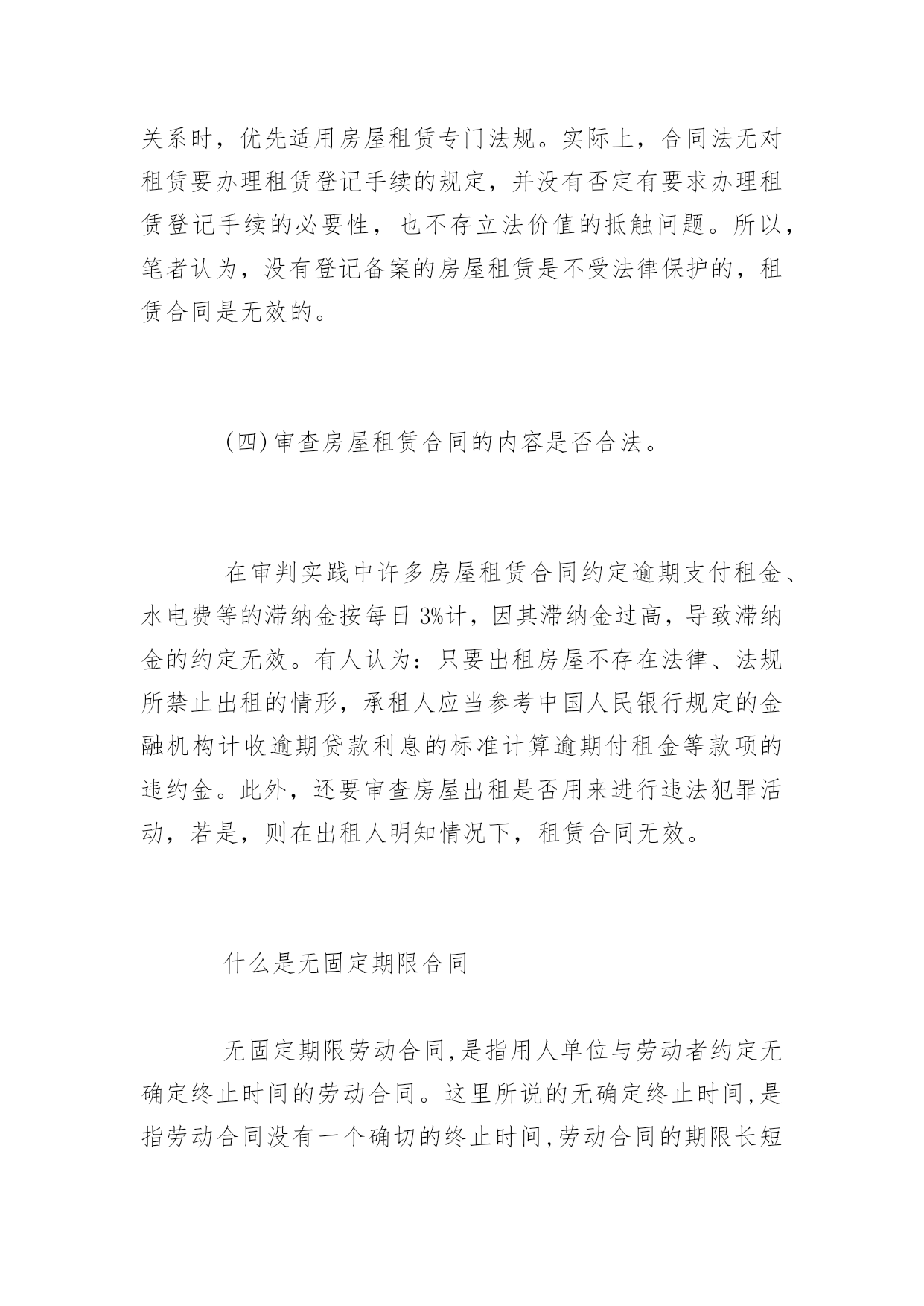 关系时，优先适用房屋租赁专门法规。实际上，合同法无对租赁要办理租赁登记手续的规定，并没有否定有要求办理租赁登记手续的必要性，也不存立法价值的抵触问题。所以，笔者认为，没有登记备案的房屋租赁是不受法律保护的，租赁合同是无效的。

(四)审查房屋租赁合同的内容是否合法。

在审判实践中许多房屋租赁合同约定逾期支付租金、水电费等的滞纳金按每日3%计，因其滞纳金过高，导致滞纳金的约定无效。有人认为：只要出租房屋不存在法律、法规所禁止出租的情形，承租人应当参考中国人民银行规定的金融机构计收逾期贷款利息的标准计算逾期付租金等款项的违约金。此外，还要审查房屋出租是否用来进行违法犯罪活动，若是，则在出租人明知情况下，租赁合同无效。

什么是无固定期限合同

无固定期限劳动合同,是指用人单位与劳动者约定无确定终止时间的劳动合同。这里所说的无确定终止时间,是指劳动合同没有一个确切的终止时间,劳动合同的期限长短